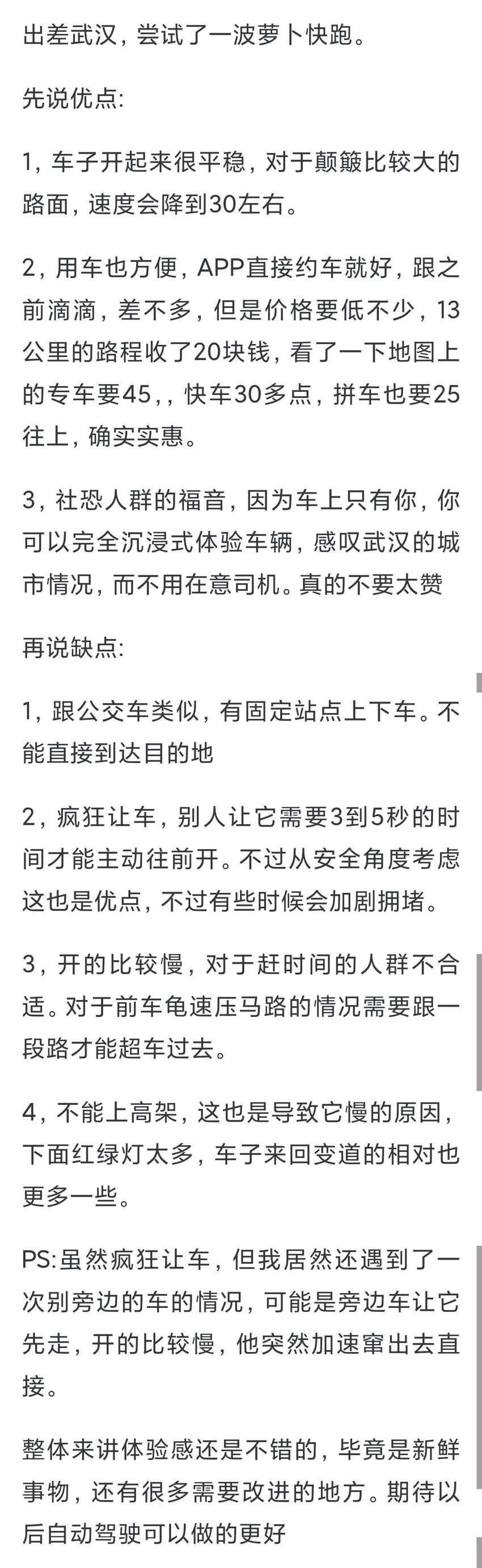 出差武汉，尝试了一波萝卜快跑。

先说优点:

1，车子开起来很平稳，对于颠簸比较大的路面，速度会降到30左右。

2，用车也方便，APP直接约车就好，跟之前滴滴，差不多，但是价格要低不少，13公里的路程收了20块钱，看了一下地图上的专车要45，，快车30多点，拼车也要25往上，确实实惠。

3，社恐人群的福音，因为车上只有你，你可以完全沉浸式体验车辆，感叹武汉的城市情况，而不用在意司机。真的不要太赞

再说缺点:

1，跟公交车类似，有固定站点上下车。不能直接到达目的地

2，疯狂让车，别人让它需要3到5秒的时间才能主动往前开。不过从安全角度考虑这也是优点，不过有些时候会加剧拥堵。

3，开的比较慢，对于赶时间的人群不合适。对于前车龟速压马路的情况需要跟一段路才能超车过去。

4，不能上高架，这也是导致它慢的原因，下面红绿灯太多，车子来回变道的相对也更多一些。

PS:虽然疯狂让车，但我居然还遇到了一次别旁边的车的情况，可能是旁边车让它先走，开的比较慢，他突然加速窜出去直接。

整体来讲体验感还是不错的，毕竟是新鲜事物，还有很多需要改进的地方。期待以后自动驾驶可以做的更好